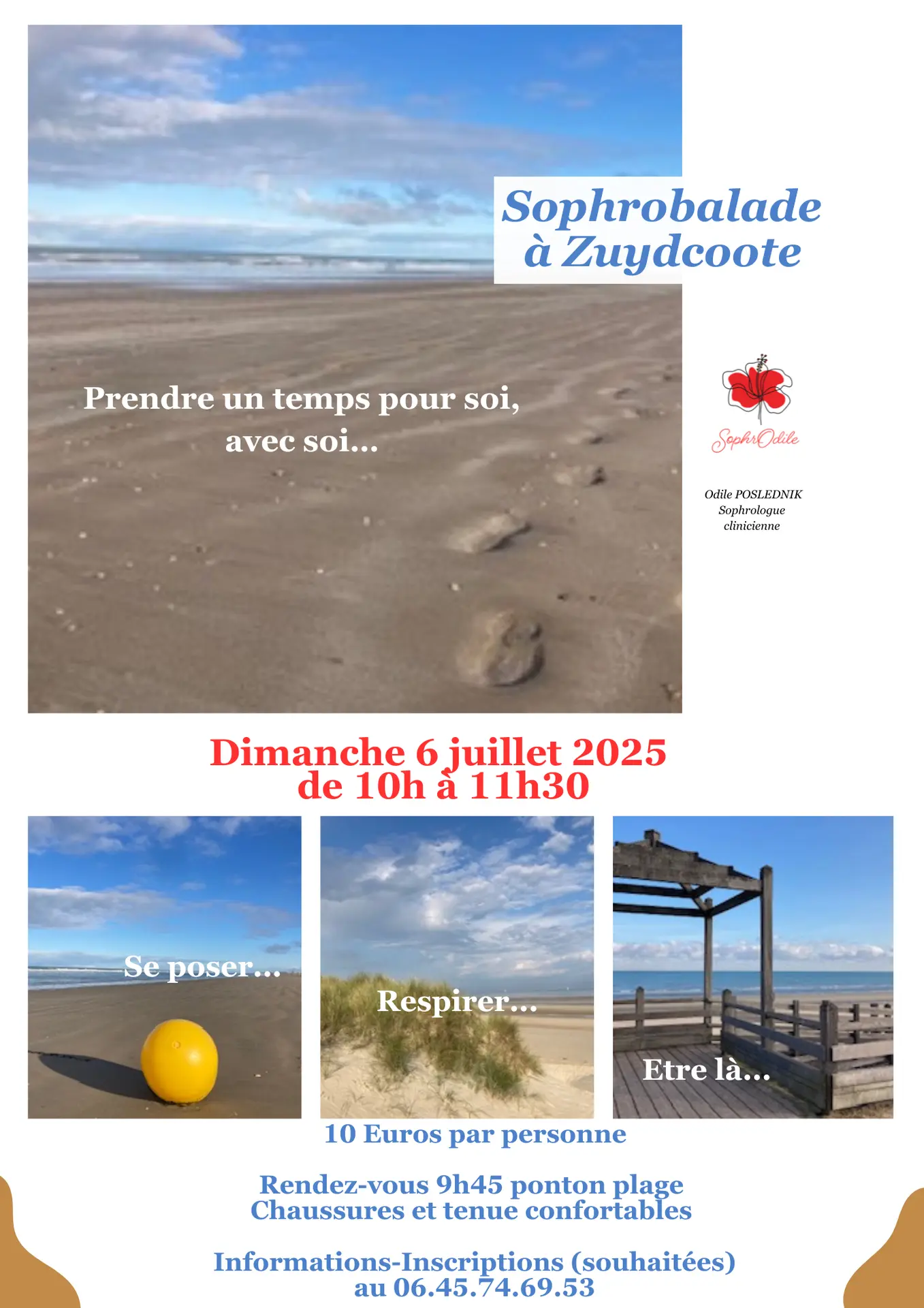 Sophrobalade à Zuydcoote

Prendre un temps pour soi, avec soi...

SophrOdile

Odile POSLEDNIK
Sophrologue
clinicienne

Dimanche 6 juillet 2025
de 10h à 11h30

Se poser...

Respirer...

Etre là....

10 Euros par personne

Rendez-vous 9h45 ponton plage
Chaussures et tenue confortables

Informations-Inscriptions (souhaitées)
au 06.45.74.69.53